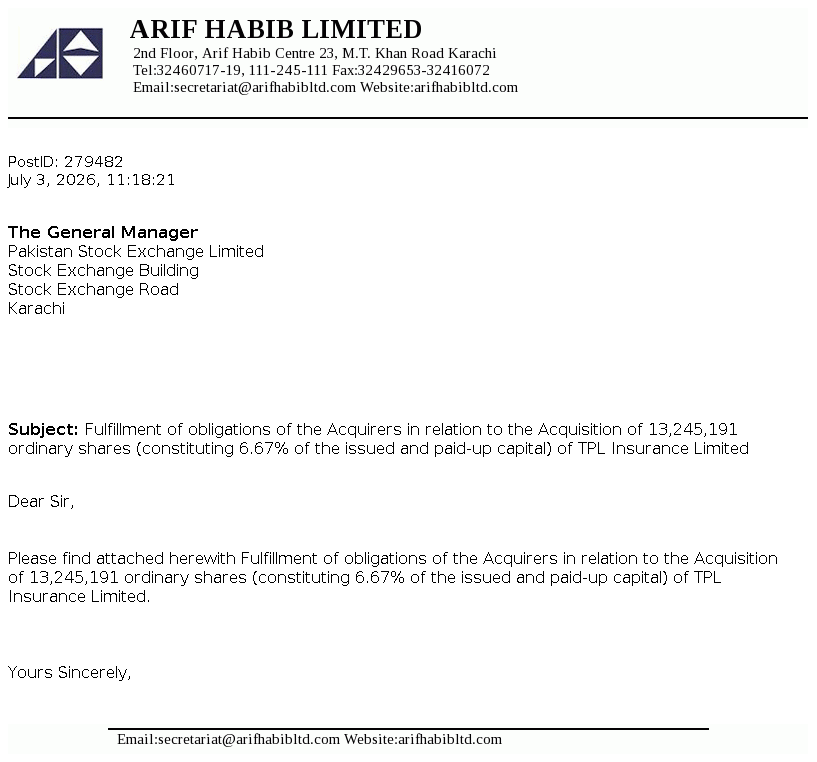 ARIF HABIB LIMITED
2nd Floor, Arif Habib Centre 23, M.T. Khan Road Karachi
Tel:32460717-19, 111-245-111 Fax:32429653-32416072
Email:secretariat@arifhabibltd.com Website:arifhabibltd.com

PostID: 279482
July 3, 2026, 11:18:21

The General Manager
Pakistan Stock Exchange Limited
Stock Exchange Building
Stock Exchange Road
Karachi

Subject: Fulfillment of obligations of the Acquirers in relation to the Acquisition of 13,245,191 ordinary shares (constituting 6.67% of the issued and paid-up capital) of TPL Insurance Limited

Dear Sir,

Please find attached herewith Fulfillment of obligations of the Acquirers in relation to the Acquisition of 13,245,191 ordinary shares (constituting 6.67% of the issued and paid-up capital) of TPL Insurance Limited.

Yours Sincerely,

Email:secretariat@arifhabibltd.com Website:arifhabibltd.com